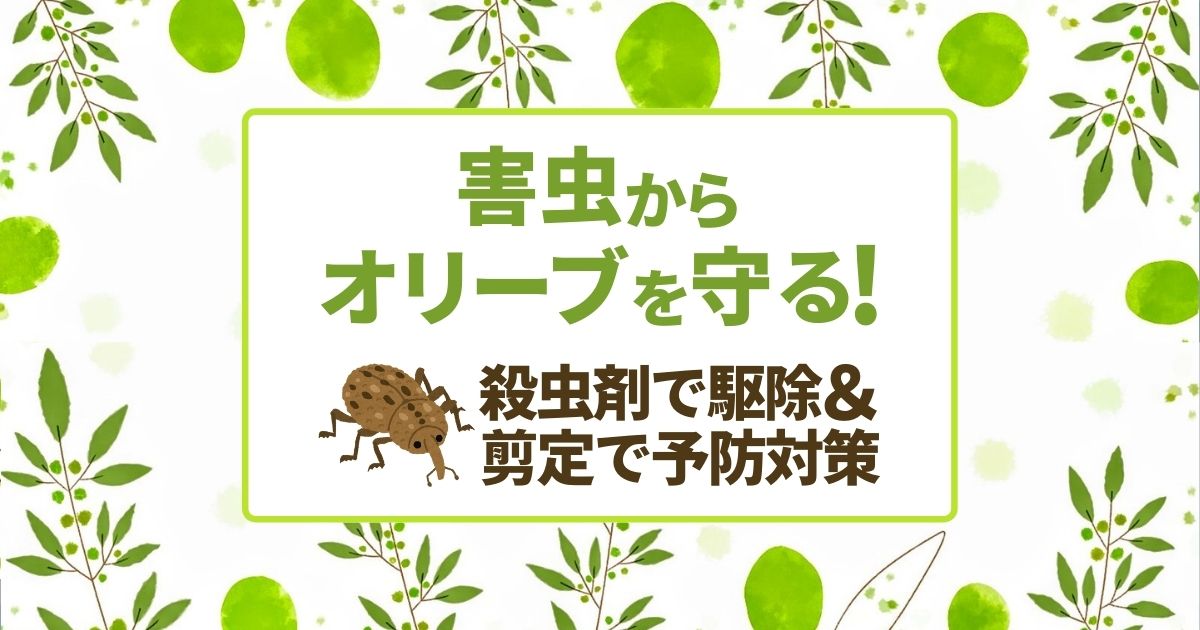 害虫から
オリーブを守る!

殺虫剤で駆除&
剪定で予防対策